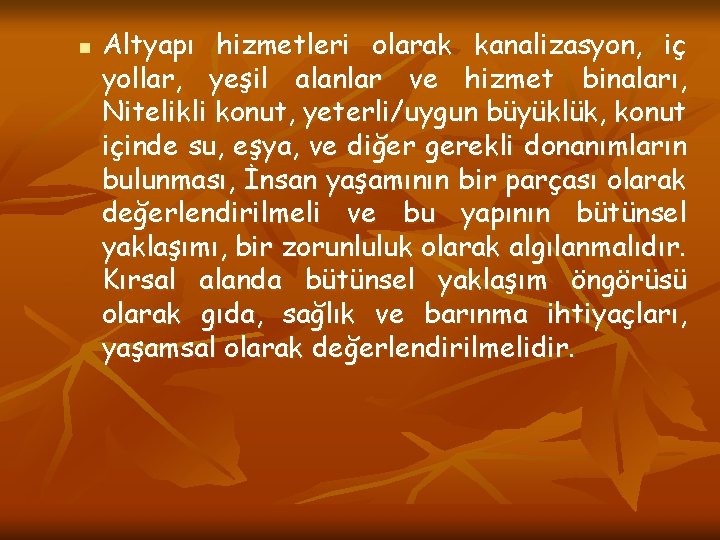 Altyapı hizmetleri olarak kanalizasyon, iç yollar, yeşil alanlar ve hizmet binaları, Nitelikli konut, yeterli/uygun büyüklük, konut içinde su, eşya, ve diğer gerekli donanımların bulunması, İnsan yaşamının bir parçası olarak değerlendirilmeli ve bu yapının bütünsel yaklaşımı, bir zorunluluk olarak algılanmalıdır. Kırsal alanda bütünsel yaklaşım öngörüsü olarak gıda, sağlık ve barınma ihtiyaçları, yaşamsal olarak değerlendirilmelidir.